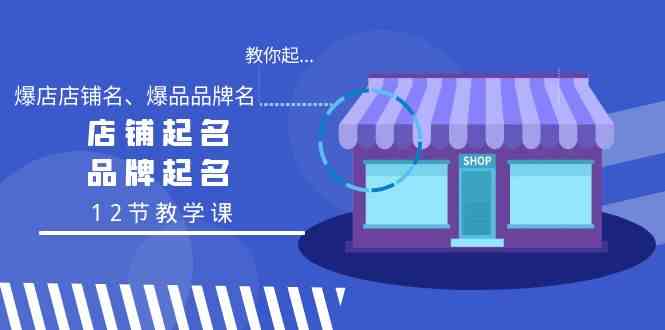 教你起...

爆店店铺名、爆品品牌名

店铺起名
品牌起名

12节教学课

SHOP